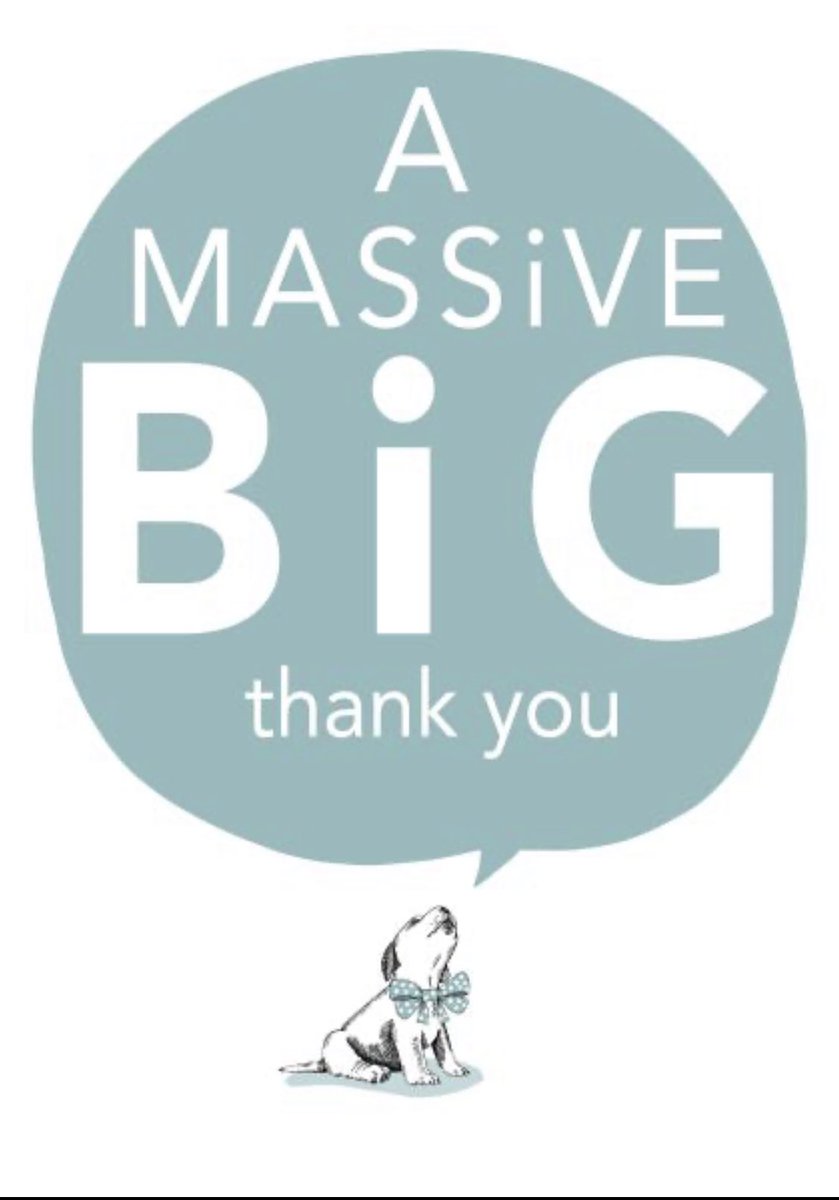 A
MASSiVE
BiG
thank you